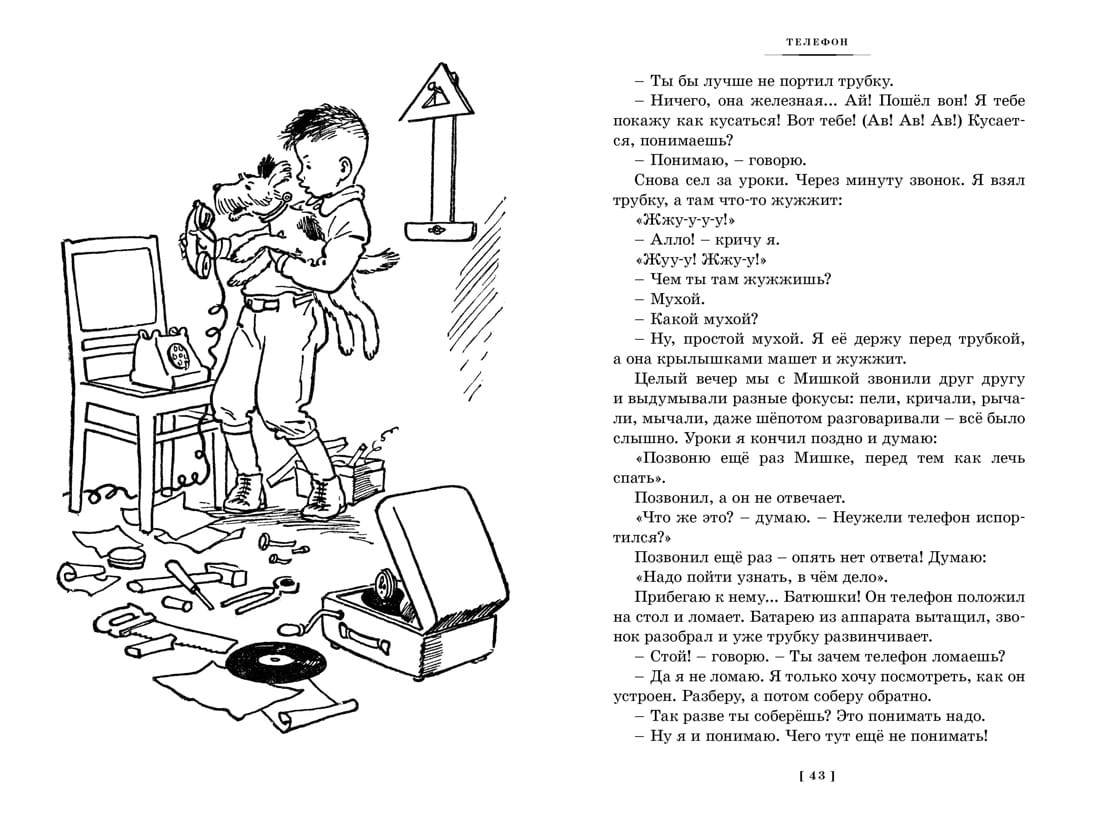 ТЕЛЕФОН

– Ты бы лучше не портил трубку.

– Ничего, она железная... Ай! Пошёл вон! Я тебе покажу как кусаться! Вот тебе! (Ав! Ав! Ав!) Кусается, понимаешь?

– Понимаю, – говорю.

Снова сел за уроки. Через минуту звонок. Я взял трубку, а там что-то жужжит:

«Жжу-у-у-у!»

– Алло! – кричу я.

«Жуу-у! Жжу-у!»

– Чем ты там жужжишь?

– Мухой.

– Какой мухой?

– Ну, простой мухой. Я её держу перед трубкой, а она крылышками машет и жужжит.

Целый вечер мы с Мишкой звонили друг другу и выдумывали разные фокусы: пели, кричали, рычали, мычали, даже шёпотом разговаривали – всё было слышно. Уроки я кончил поздно и думаю:

«Позвоню ещё раз Мишке, перед тем как лечь спать».

Позвонил, а он не отвечает.

«Что же это? – думаю. – Неужели телефон испортился?»

Позвонил ещё раз – опять нет ответа! Думаю:

«Надо пойти узнать, в чём дело».

Прибегаю к нему... Батюшки! Он телефон положил на стол и ломает. Батарею из аппарата вытащил, звонок разобрал и уже трубку развинчивает.

– Стой! – говорю. – Ты зачем телефон ломаешь?

– Да я не ломаю. Я только хочу посмотреть, как он устроен. Разберу, а потом соберу обратно.

– Так разве ты соберёшь? Это понимать надо.

– Ну я и понимаю. Чего тут ещё не понимать!

[ 43 ]